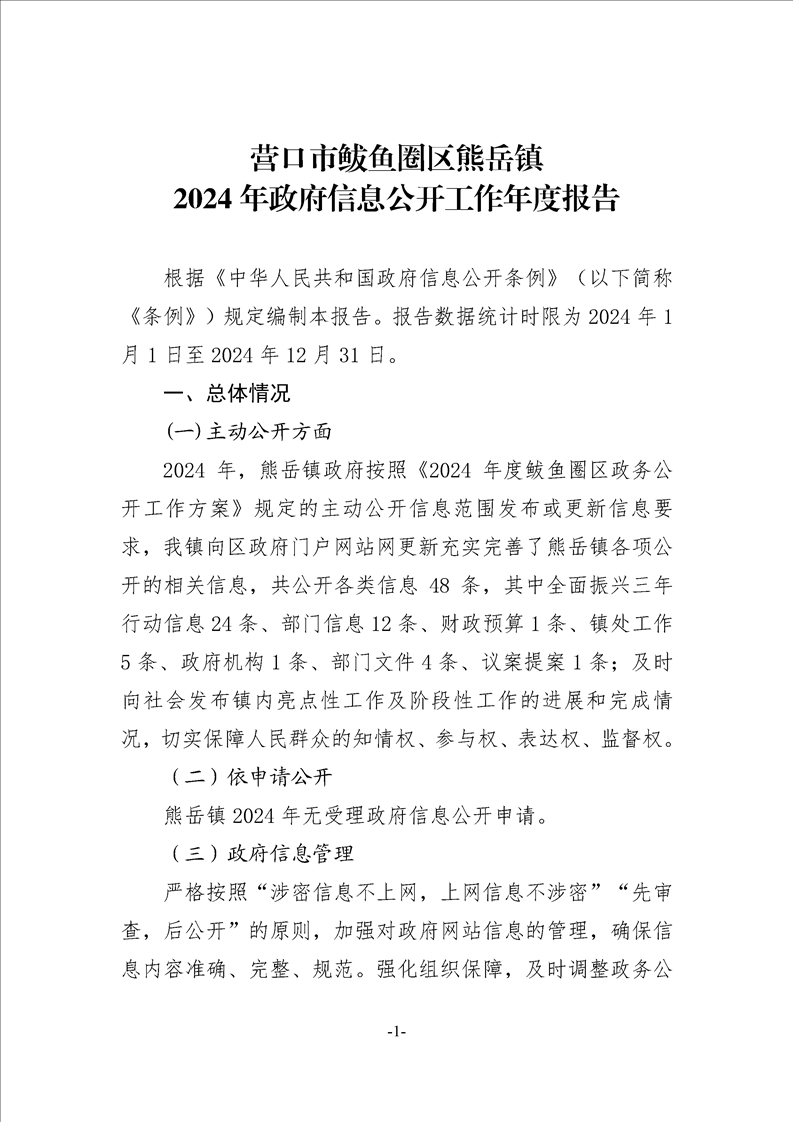 营口市鲅鱼圈区熊岳镇
2024 年政府信息公开工作年度报告

根据《中华人民共和国政府信息公开条例》（以下简称《条例》）规定编制本报告。报告数据统计时限为 2024 年 1 月 1 日至 2024 年 12 月 31 日。

一、总体情况

(一)主动公开方面

2024 年，熊岳镇政府按照《2024 年度鲅鱼圈区政务公开工作方案》规定的主动公开信息范围发布或更新信息要求，我镇向区政府门户网站网更新充实完善了熊岳镇各项公开的相关信息，共公开各类信息 48 条，其中全面振兴三年行动信息 24 条、部门信息 12 条、财政预算 1 条、镇处工作 5 条、政府机构 1 条、部门文件 4 条、议案提案 1 条；及时向社会发布镇内亮点性工作及阶段性工作的进展和完成情况，切实保障人民群众的知情权、参与权、表达权、监督权。

（二）依申请公开

熊岳镇 2024 年无受理政府信息公开申请。

（三）政府信息管理

严格按照“涉密信息不上网，上网信息不涉密”“先审查，后公开”的原则，加强对政府网站信息的管理，确保信息内容准确、完整、规范。强化组织保障，及时调整政务公

-1-